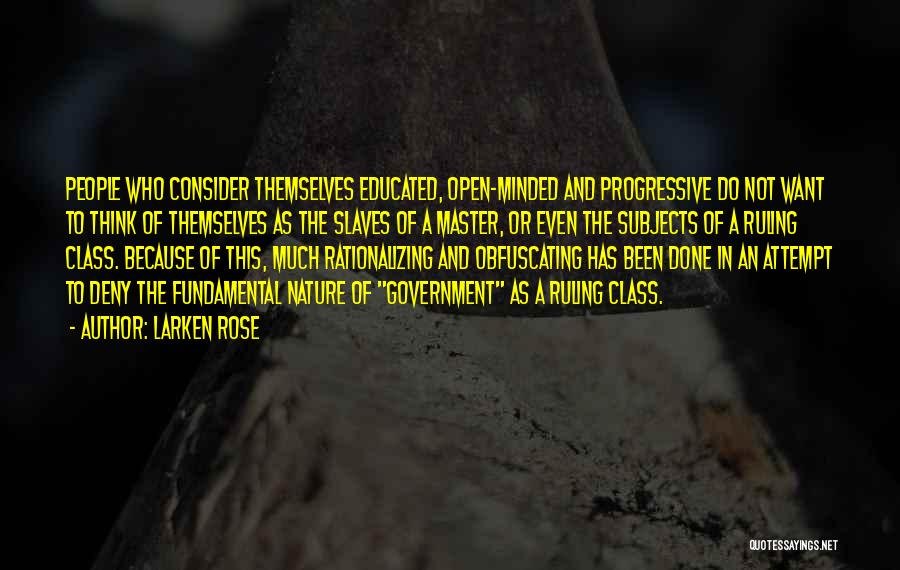 PEOPLE WHO CONSIDER THEMSELVES EDUCATED, OPEN-MINDED AND PROGRESSIVE DO NOT WANT TO THINK OF THEMSELVES AS THE SLAVES OF A MASTER, OR EVEN THE SUBJECTS OF A RULING CLASS. BECAUSE OF THIS, MUCH RATIONALIZING AND OBFUSCATING HAS BEEN DONE IN AN ATTEMPT TO DENY THE FUNDAMENTAL NATURE OF "GOVERNMENT" AS A RULING CLASS.

- AUTHOR: LARKEN ROSE

QUOTESSAYINGS.NET